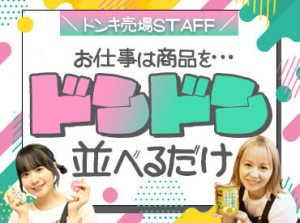 ＼ドンキ売場STAFF／

お仕事は商品を…

ドンドン

並べるだけ